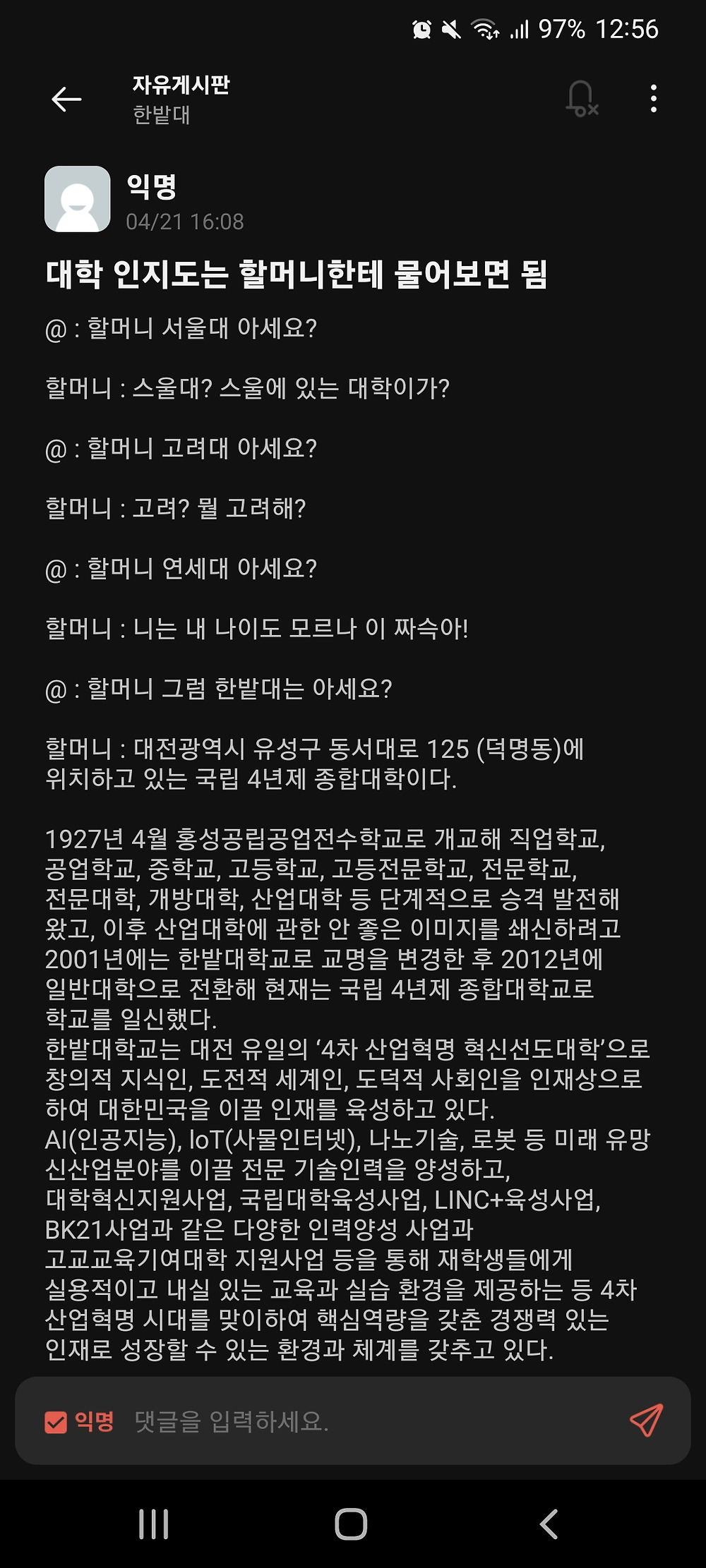 97% 12:56

자유게시판
한밭대

익명
04/21 16:08

대학 인지도는 할머니한테 물어보면 됨

@ : 할머니 서울대 아세요?

할머니 : 스울대? 스울에 있는 대학이가?

@ : 할머니 고려대 아세요?

할머니 : 고려? 뭘 고려해?

@ : 할머니 연세대 아세요?

할머니 : 니는 내 나이도 모르나 이 짜슥아!

@ : 할머니 그럼 한밭대는 아세요?

할머니 : 대전광역시 유성구 동서대로 125 (덕명동)에 위치하고 있는 국립 4년제 종합대학이다.

1927년 4월 홍성공립공업전수학교로 개교해 직업학교, 공업학교, 중학교, 고등학교, 고등전문학교, 전문학교, 전문대학, 개방대학, 산업대학 등 단계적으로 승격 발전해 왔고, 이후 산업대학에 관한 안 좋은 이미지를 쇄신하려고 2001년에는 한밭대학교로 교명을 변경한 후 2012년에 일반대학으로 전환해 현재는 국립 4년제 종합대학교로 학교를 일신했다.
한밭대학교는 대전 유일의 '4차 산업혁명 혁신선도대학'으로 창의적 지식인, 도전적 세계인, 도덕적 사회인을 인재상으로 하여 대한민국을 이끌 인재를 육성하고 있다.
AI(인공지능), IoT(사물인터넷), 나노기술, 로봇 등 미래 유망 신산업분야를 이끌 전문 기술인력을 양성하고, 대학혁신지원사업, 국립대학육성사업, LINC+육성사업, BK21사업과 같은 다양한 인력양성 사업과 고교교육기여대학 지원사업 등을 통해 재학생들에게 실용적이고 내실 있는 교육과 실습 환경을 제공하는 등 4차 산업혁명 시대를 맞이하여 핵심역량을 갖춘 경쟁력 있는 인재로 성장할 수 있는 환경과 체계를 갖추고 있다.

익명 댓글을 입력하세요.